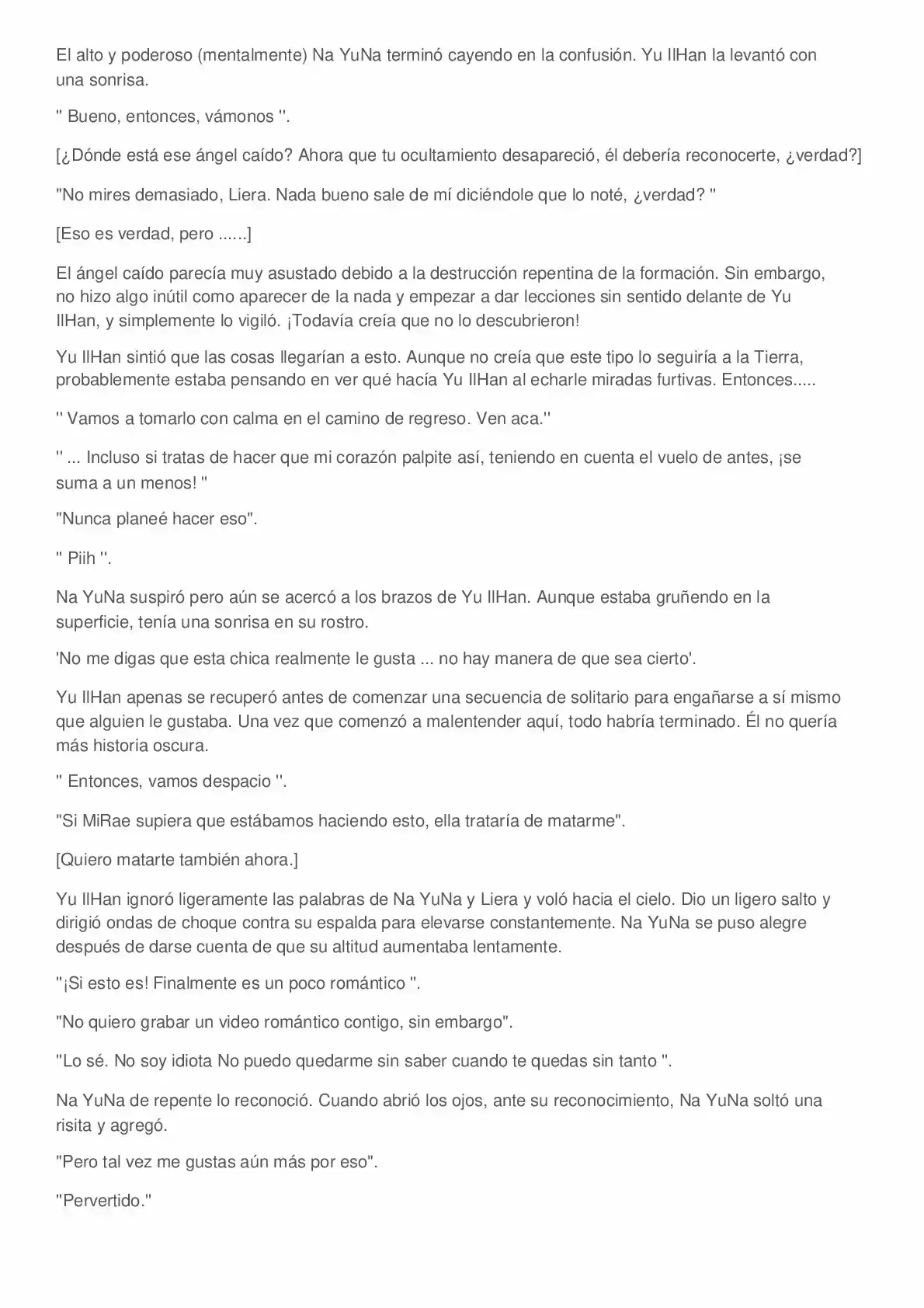 El alto y poderoso (mentalmente) Na YuNa terminó cayendo en la confusión. Yu IlHan la levantó con una sonrisa.

" Bueno, entonces, vámonos ".

[¿Dónde está ese ángel caído? Ahora que tu ocultamiento desapareció, él debería reconocerte, ¿verdad?]

"No mires demasiado, Liera. Nada bueno sale de mí diciéndole que lo noté, ¿verdad? "

[Eso es verdad, pero ......]

El ángel caído parecía muy asustado debido a la destrucción repentina de la formación. Sin embargo, no hizo algo inútil como aparecer de la nada y empezar a dar lecciones sin sentido delante de Yu IlHan, y simplemente lo vigiló. ¡Todavía creía que no lo descubrieron!

Yu IlHan sintió que las cosas llegarían a esto. Aunque no creía que este tipo lo seguiría a la Tierra, probablemente estaba pensando en ver qué hacía Yu IlHan al echarle miradas furtivas. Entonces.....

" Vamos a tomarlo con calma en el camino de regreso. Ven aca."

" ... Incluso si tratas de hacer que mi corazón palpite así, teniendo en cuenta el vuelo de antes, ¡se suma a un menos! "

"Nunca planeé hacer eso".

" Piih ".

Na YuNa suspiró pero aún se acercó a los brazos de Yu IlHan. Aunque estaba gruñendo en la superficie, tenía una sonrisa en su rostro.

'No me digas que esta chica realmente le gusta ... no hay manera de que sea cierto'.

Yu IlHan apenas se recuperó antes de comenzar una secuencia de solitario para engañarse a sí mismo que alguien le gustaba. Una vez que comenzó a malentender aquí, todo habría terminado. Él no quería más historia oscura.

" Entonces, vamos despacio ".

"Si MiRae supiera que estábamos haciendo esto, ella trataría de matarme".

[Quiero matarte también ahora.]

Yu IlHan ignoró ligeramente las palabras de Na YuNa y Liera y voló hacia el cielo. Dio un ligero salto y dirigió ondas de choque contra su espalda para elevarse constantemente. Na YuNa se puso alegre después de darse cuenta de que su altitud aumentaba lentamente.

"¡Si esto es! Finalmente es un poco romántico ".

"No quiero grabar un video romántico contigo, sin embargo".

"Lo sé. No soy idiota No puedo quedarme sin saber cuando te quedas sin tanto ".

Na YuNa de repente lo reconoció. Cuando abrió los ojos, ante su reconocimiento, Na YuNa soltó una risita y agregó.

"Pero tal vez me gustas aún más por eso".

"Pervertido."